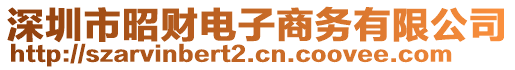 深圳市昭财电子商务有限公司
http://szarvinbert2.cn.coovee.com